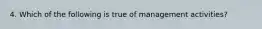 4. Which of the following is true of management activities?